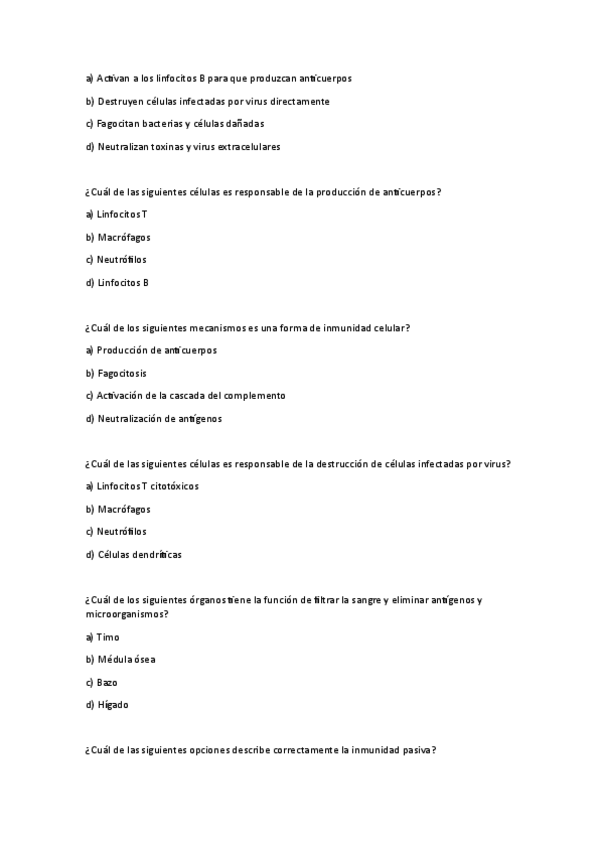 a) Activan a los linfocitos B para que produzcan anticuerpos

b) Destruyen células infectadas por virus directamente

c) Fagocitan bacterias y células dañadas

d) Neutralizan toxinas y virus extracelulares

¿Cuál de las siguientes células es responsable de la producción de anticuerpos?

a) Linfocitos T

b) Macrófagos

c) Neutrófilos

d) Linfocitos B

¿Cuál de los siguientes mecanismos es una forma de inmunidad celular?

a) Producción de anticuerpos

b) Fagocitosis

c) Activación de la cascada del complemento

d) Neutralización de antígenos

¿Cuál de las siguientes células es responsable de la destrucción de células infectadas por virus?

a) Linfocitos T citotóxicos

b) Macrófagos

c) Neutrófilos

d) Células dendríticas

¿Cuál de los siguientes órganos tiene la función de filtrar la sangre y eliminar antígenos y microorganismos?

a) Timo

b) Médula ósea

c) Bazo

d) Hígado

¿Cuál de las siguientes opciones describe correctamente la inmunidad pasiva?